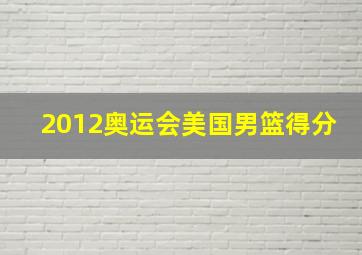 2012奥运会美国男篮得分